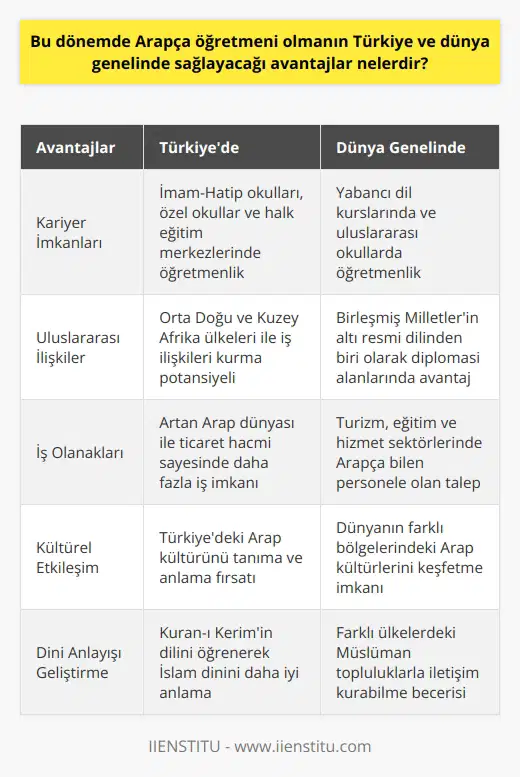 Bu dönemde Arapça öğretmeni olmanın Türkiye ve dünya genelinde sağlayacağı avantajlar nelerdir?

| Avantajlar | Türkiye'de | Dünya Genelinde |
|---|---|---|
| Kariyer İmkanları | İmam-Hatip okulları, özel okullar ve halk eğitim merkezlerinde öğretmenlik | Yabancı dil kurslarında ve uluslararası okullarda öğretmenlik |
| Uluslararası İlişkiler | Orta Doğu ve Kuzey Afrika ülkeleri ile iş ilişkileri kurma potansiyeli | Birleşmiş Milletler'in altı resmi dilinden biri olarak diplomasi alanlarında avantaj |
| İş Olanakları | Artan Arap dünyası ile ticaret hacmi sayesinde daha fazla iş imkanı | Turizm, eğitim ve hizmet sektörlerinde Arapça bilen personele olan talep |
| Kültürel Etkileşim | Türkiye'deki Arap kültürünü tanıma ve anlama fırsatı | Dünyanın farklı bölgelerindeki Arap kültürlerini keşfetme imkanı |
| Dini Anlayışı Geliştirme | Kuran-ı Kerim'in dilini öğrenerek İslam dinini daha iyi anlama | Farklı ülkelerdeki Müslüman topluluklarla iletişim kurabilme becerisi |

IIENSTITU - www.iienstitu.com